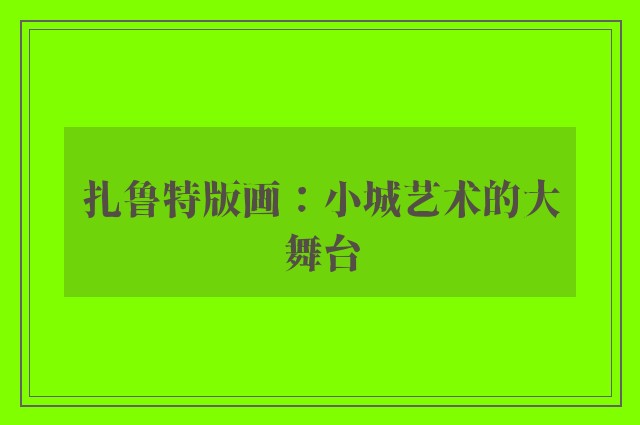 扎鲁特版画：小城艺术的大舞台